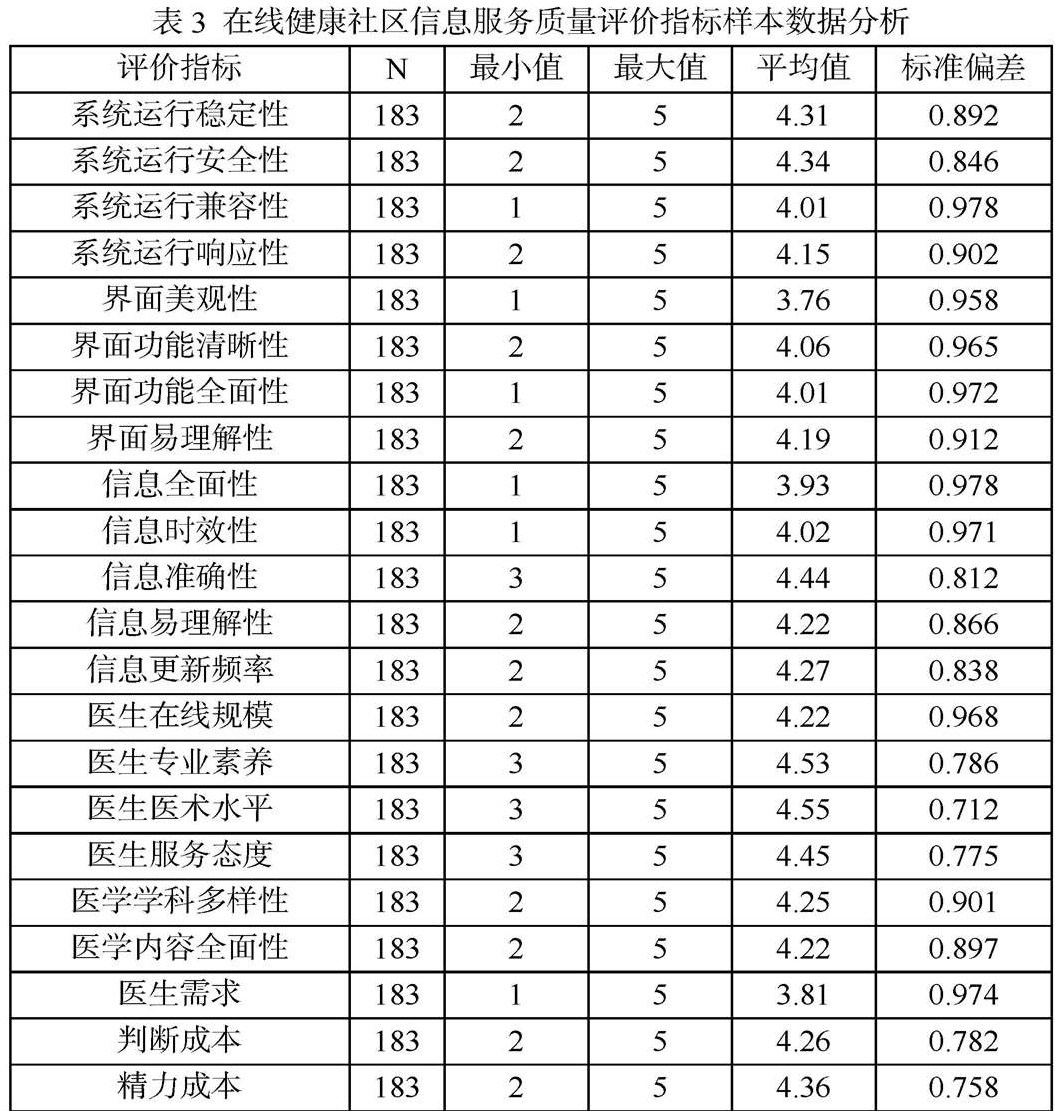 表 3 在线健康社区信息服务质量评价指标样本数据分析

| 评价指标 | N | 最小值 | 最大值 | 平均值 | 标准偏差 |
|---|---|---|---|---|---|
| 系统运行稳定性 | 183 | 2 | 5 | 4.31 | 0.892 |
| 系统运行安全性 | 183 | 2 | 5 | 4.34 | 0.846 |
| 系统运行兼容性 | 183 | 1 | 5 | 4.01 | 0.978 |
| 系统运行响应性 | 183 | 2 | 5 | 4.15 | 0.902 |
| 界面美观性 | 183 | 1 | 5 | 3.76 | 0.958 |
| 界面功能清晰性 | 183 | 2 | 5 | 4.06 | 0.965 |
| 界面功能全面性 | 183 | 1 | 5 | 4.01 | 0.972 |
| 界面易理解性 | 183 | 2 | 5 | 4.19 | 0.912 |
| 信息全面性 | 183 | 1 | 5 | 3.93 | 0.978 |
| 信息时效性 | 183 | 1 | 5 | 4.02 | 0.971 |
| 信息准确性 | 183 | 3 | 5 | 4.44 | 0.812 |
| 信息易理解性 | 183 | 2 | 5 | 4.22 | 0.866 |
| 信息更新频率 | 183 | 2 | 5 | 4.27 | 0.838 |
| 医生在线规模 | 183 | 2 | 5 | 4.22 | 0.968 |
| 医生专业素养 | 183 | 3 | 5 | 4.53 | 0.786 |
| 医生医术水平 | 183 | 3 | 5 | 4.55 | 0.712 |
| 医生服务态度 | 183 | 3 | 5 | 4.45 | 0.775 |
| 医学学科多样性 | 183 | 2 | 5 | 4.25 | 0.901 |
| 医学内容全面性 | 183 | 2 | 5 | 4.22 | 0.897 |
| 医生需求 | 183 | 1 | 5 | 3.81 | 0.974 |
| 判断成本 | 183 | 2 | 5 | 4.26 | 0.782 |
| 精力成本 | 183 | 2 | 5 | 4.36 | 0.758 |